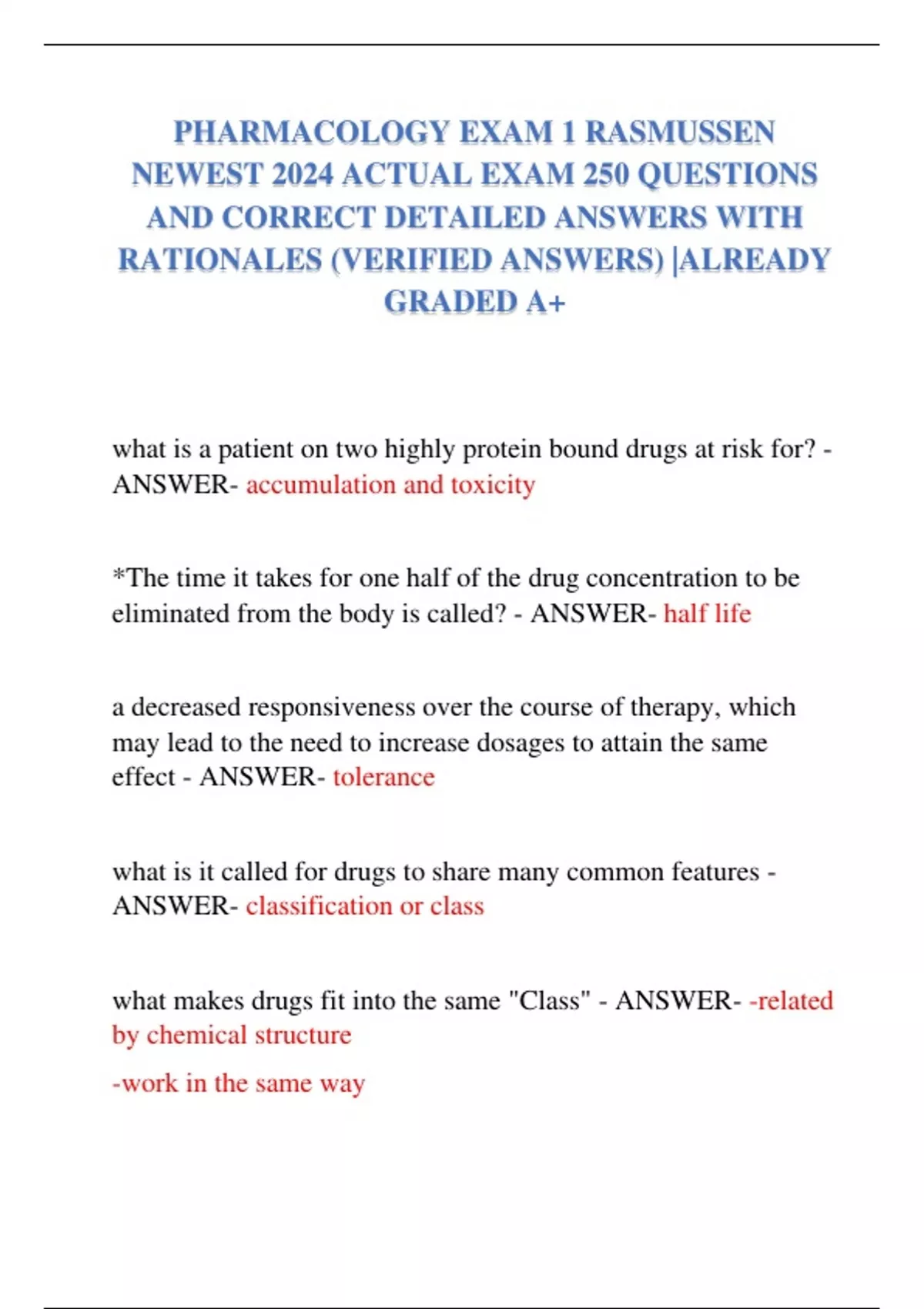 PHARMACOLOGY EXAM 1 RASMUSSEN NEWEST 2024 ACTUAL EXAM 250 QUESTIONS AND CORRECT DETAILED ANSWERS WITH RATIONALES (VERIFIED ANSWERS) |ALREADY GRADED A+

what is a patient on two highly protein bound drugs at risk for? - ANSWER- accumulation and toxicity

*The time it takes for one half of the drug concentration to be eliminated from the body is called? - ANSWER- half life

a decreased responsiveness over the course of therapy, which may lead to the need to increase dosages to attain the same effect - ANSWER- tolerance

what is it called for drugs to share many common features - ANSWER- classification or class

what makes drugs fit into the same "Class" - ANSWER- -related by chemical structure

-work in the same way